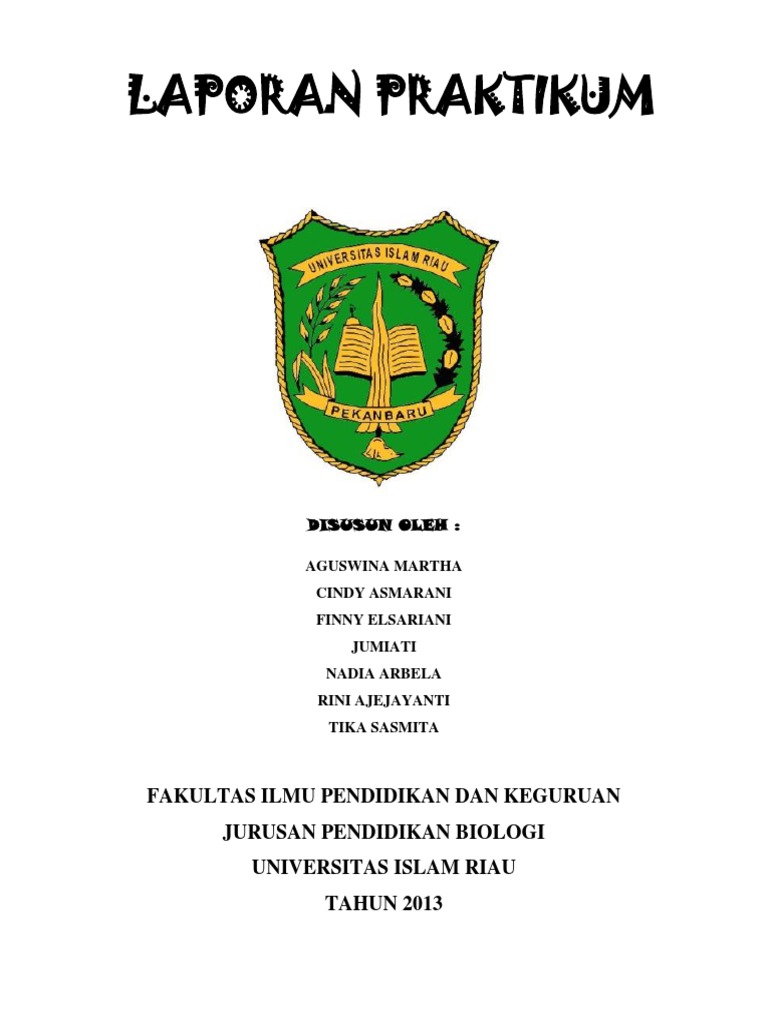 LAPORAN PRAKTIKUM

UNIVERSITAS ISLAM RIAU

PEKANBARU

DISUSUN OLEH :

AGUSWINA MARTHA
CINDY ASMARANI
FINNY ELSARIANI
JUMIATI
NADIA ARBELA
RINI AJEJAYANTI
TIKA SASMITA

FAKULTAS ILMU PENDIDIKAN DAN KEGURUAN
JURUSAN PENDIDIKAN BIOLOGI
UNIVERSITAS ISLAM RIAU
TAHUN 2013